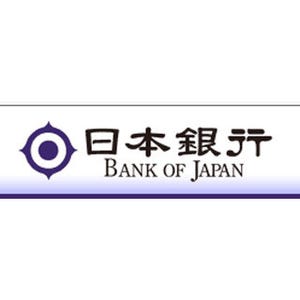 日本銀行
BANK OF JAPAN